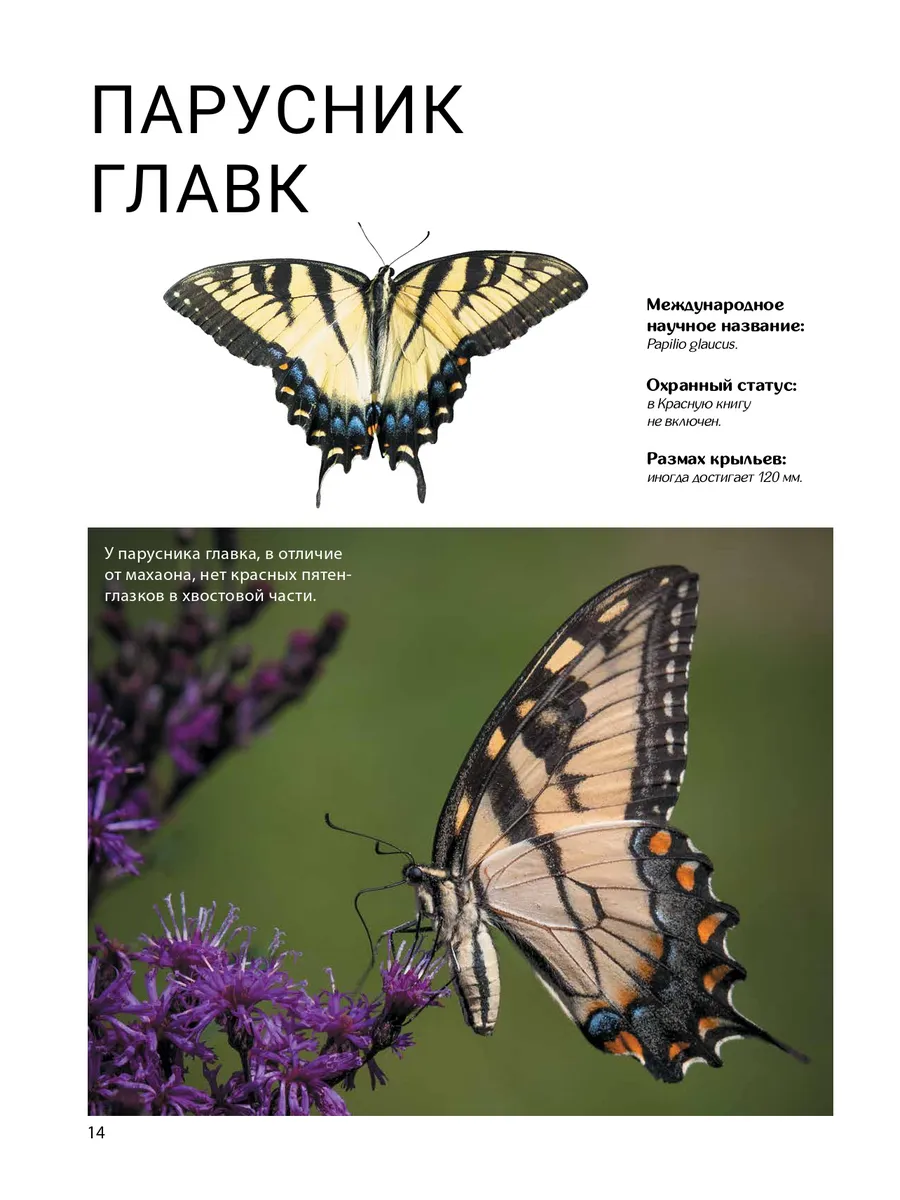 ПАРУСНИК ГЛАВК

Международное научное название:
Papilio glaucus.

Охранный статус:
в Красную книгу не включен.

Размах крыльев:
иногда достигает 120 мм.

У парусника главка, в отличие от махаона, нет красных пятен-глазков в хвостовой части.

14